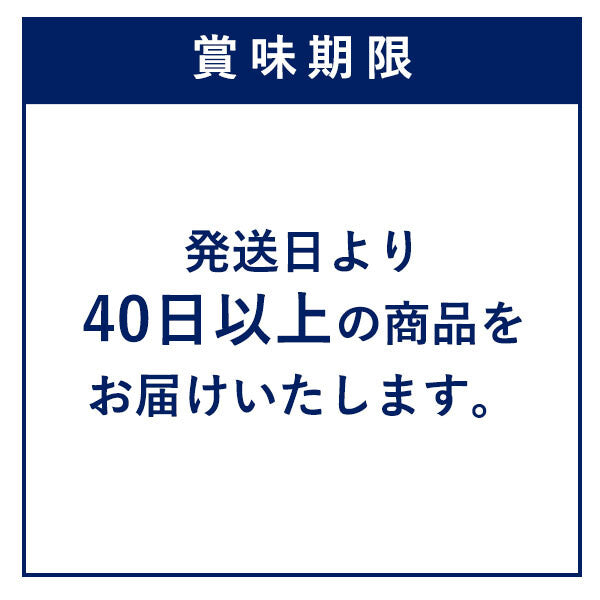 賞味期限

発送日より
40日以上の商品を
お届けいたします。